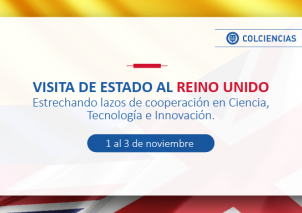 COLCIENCIAS

VISITA DE ESTADO AL REINO UNIDO
Estrechando lazos de cooperación en Ciencia, Tecnología e Innovación.

1 al 3 de noviembre